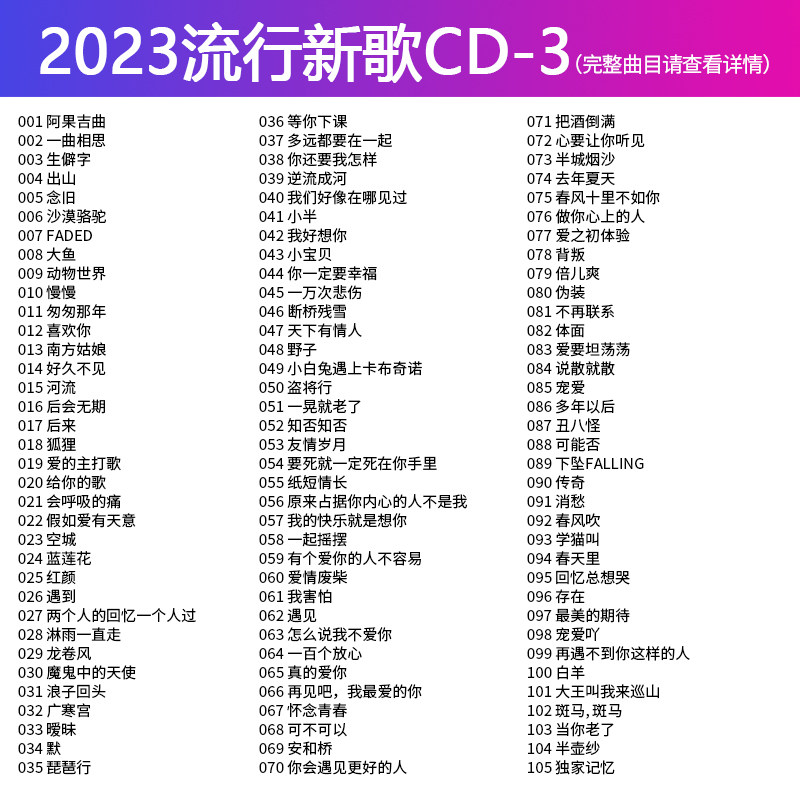 2023流行新歌CD-3(完整曲目请查看详情)

001 阿果吉曲
002 一曲相思
003 生僻字
004 出山
005 念旧
006 沙漠骆驼
007 FADED
008 大鱼
009 动物世界
010 慢慢
011 匆匆那年
012 喜欢你
013 南方姑娘
014 好久不见
015 河流
016 后会无期
017 后来
018 狐狸
019 爱的主打歌
020 给你的歌
021 会呼吸的痛
022 假如爱有天意
023 空城
024 蓝莲花
025 红颜
026 遇到
027 两个人的回忆一个人过
028 淋雨一直走
029 龙卷风
030 魔鬼中的天使
031 浪子回头
032 广寒宫
033 暧昧
034 默
035 琵琶行

036 等你下课
037 多远都要在一起
038 你还要我怎样
039 逆流成河
040 我们好像在哪见过
041 小半
042 我好想你
043 小宝贝
044 你一定要幸福
045 一万次悲伤
046 断桥残雪
047 天下有情人
048 野子
049 小白兔遇上卡布奇诺
050 盗将行
051 一晃就老了
052 知否知否
053 友情岁月
054 要死就一定死在你手里
055 纸短情长
056 原来占据你内心的人不是我
057 我的快乐就是想你
058 一起摇摆
059 有个爱你的人不容易
060 爱情废柴
061 我害怕
062 遇见
063 怎么说我不爱你
064 一百个放心
065 真的爱你
066 再见吧，我最爱的你
067 怀念青春
068 可不可以
069 安和桥
070 你会遇见更好的人

071 把酒倒满
072 心要让你听见
073 半城烟沙
074 去年夏天
075 春风十里不如你
076 做你心上的人
077 爱之初体验
078 背叛
079 倍儿爽
080 伪装
081 不再联系
082 体面
083 爱要坦荡荡
084 说散就散
085 宠爱
086 多年以后
087 丑八怪
088 可能否
089 下坠FALLING
090 传奇
091 消愁
092 春风吹
093 学猫叫
094 春天里
095 回忆总想哭
096 存在
097 最美的期待
098 宠爱吖
099 再遇不到你这样的人
100 白羊
101 大王叫我来巡山
102 斑马,斑马
103 当你老了
104 半壶纱
105 独家记忆